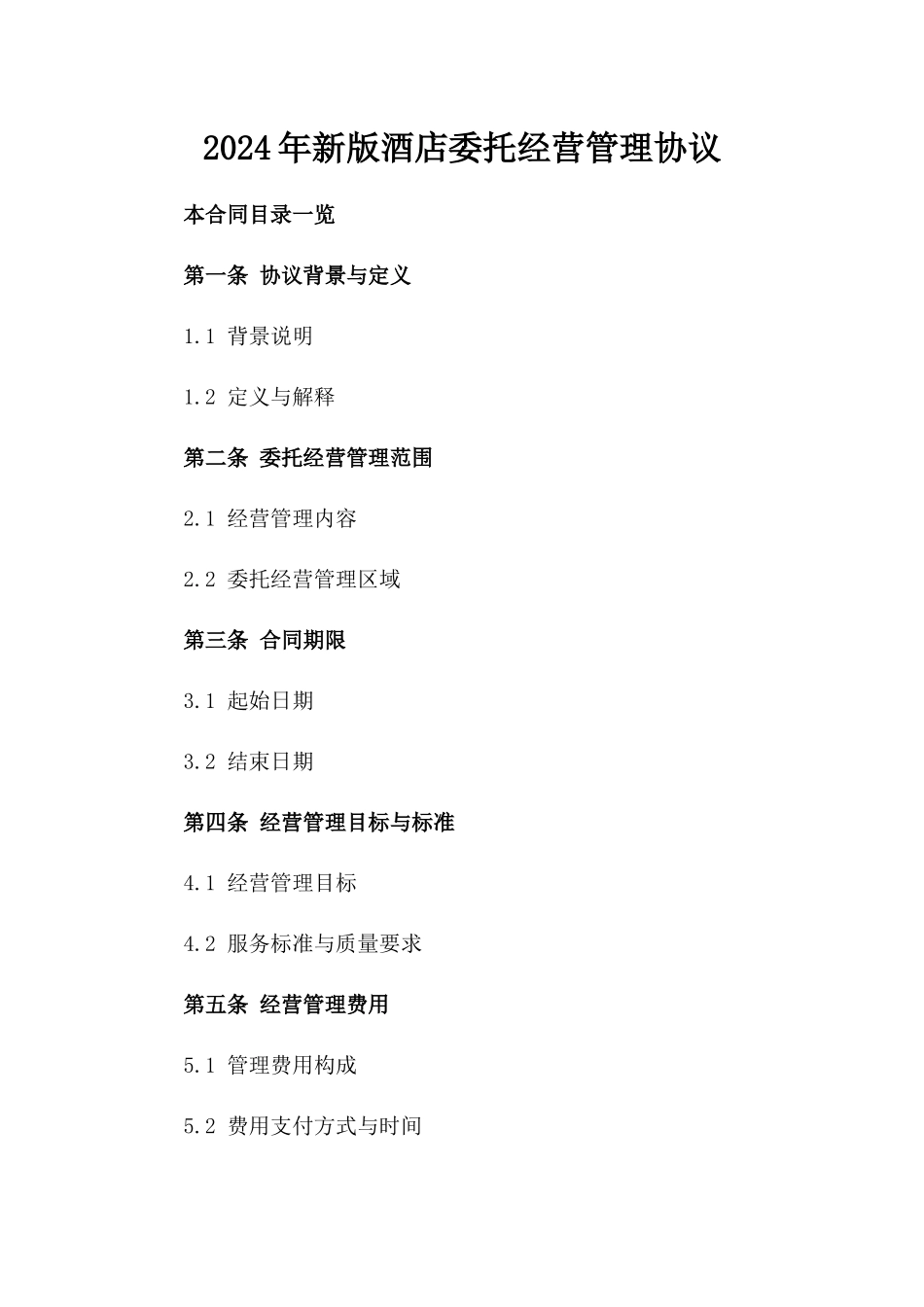 2024年新版酒店委托经营管理协议

本合同目录一览

第一条 协议背景与定义

1.1 背景说明

1.2 定义与解释

第二条 委托经营管理范围

2.1 经营管理内容

2.2 委托经营管理区域

第三条 合同期限

3.1 起始日期

3.2 结束日期

第四条 经营管理目标与标准

4.1 经营管理目标

4.2 服务标准与质量要求

第五条 经营管理费用

5.1 管理费用构成

5.2 费用支付方式与时间